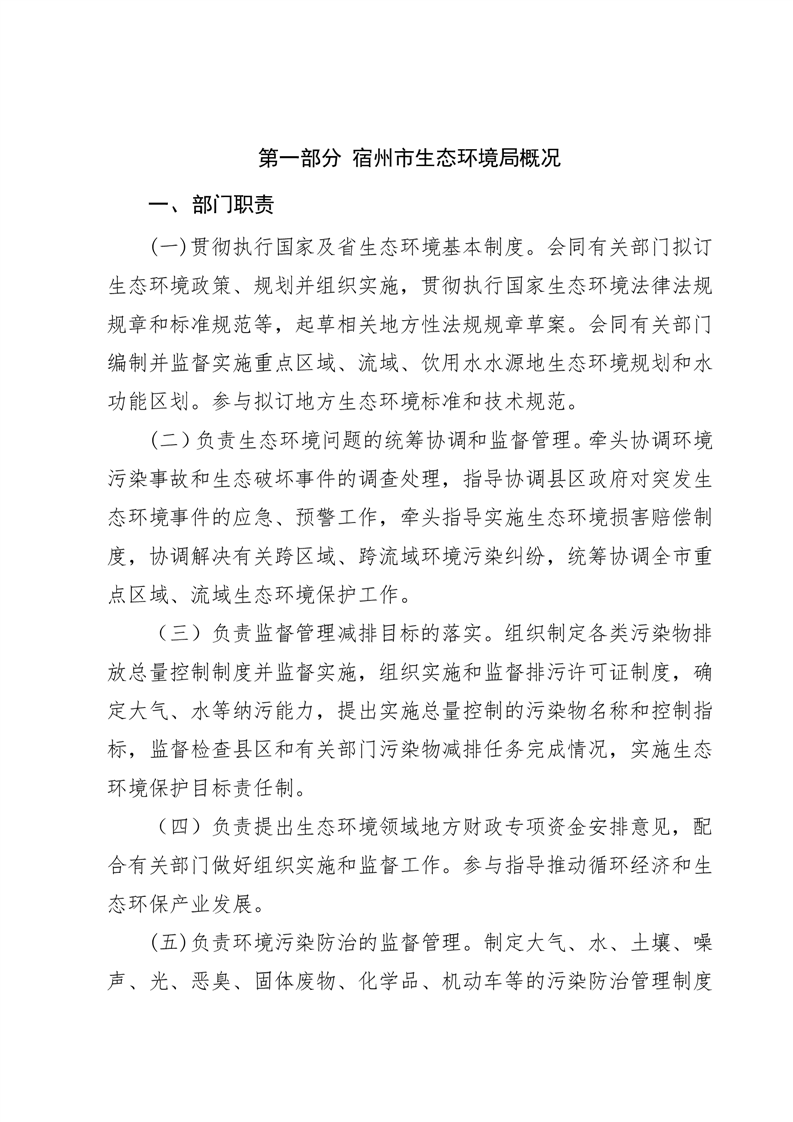 第一部分 宿州市生态环境局概况

一、部门职责

(一)贯彻执行国家及省生态环境基本制度。会同有关部门拟订生态环境政策、规划并组织实施，贯彻执行国家生态环境法律法规规章和标准规范等，起草相关地方性法规规章草案。会同有关部门编制并监督实施重点区域、流域、饮用水水源地生态环境规划和水功能区划。参与拟订地方生态环境标准和技术规范。

（二）负责生态环境问题的统筹协调和监督管理。牵头协调环境污染事故和生态破坏事件的调查处理，指导协调县区政府对突发生态环境事件的应急、预警工作，牵头指导实施生态环境损害赔偿制度，协调解决有关跨区域、跨流域环境污染纠纷，统筹协调全市重点区域、流域生态环境保护工作。

（三）负责监督管理减排目标的落实。组织制定各类污染物排放总量控制制度并监督实施，组织实施和监督排污许可证制度，确定大气、水等纳污能力，提出实施总量控制的污染物名称和控制指标，监督检查县区和有关部门污染物减排任务完成情况，实施生态环境保护目标责任制。

（四）负责提出生态环境领域地方财政专项资金安排意见，配合有关部门做好组织实施和监督工作。参与指导推动循环经济和生态环保产业发展。

(五)负责环境污染防治的监督管理。制定大气、水、土壤、噪声、光、恶臭、固体废物、化学品、机动车等的污染防治管理制度